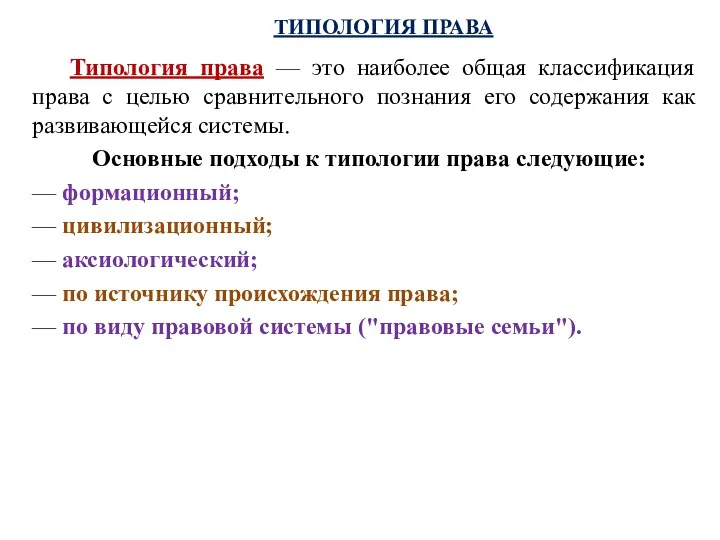 ТИПОЛОГИЯ ПРАВА

Типология права — это наиболее общая классификация права с целью сравнительного познания его содержания как развивающейся системы.

Основные подходы к типологии права следующие:

— формационный;

— цивилизационный;

— аксиологический;

— по источнику происхождения права;

— по виду правовой системы ("правовые семьи").